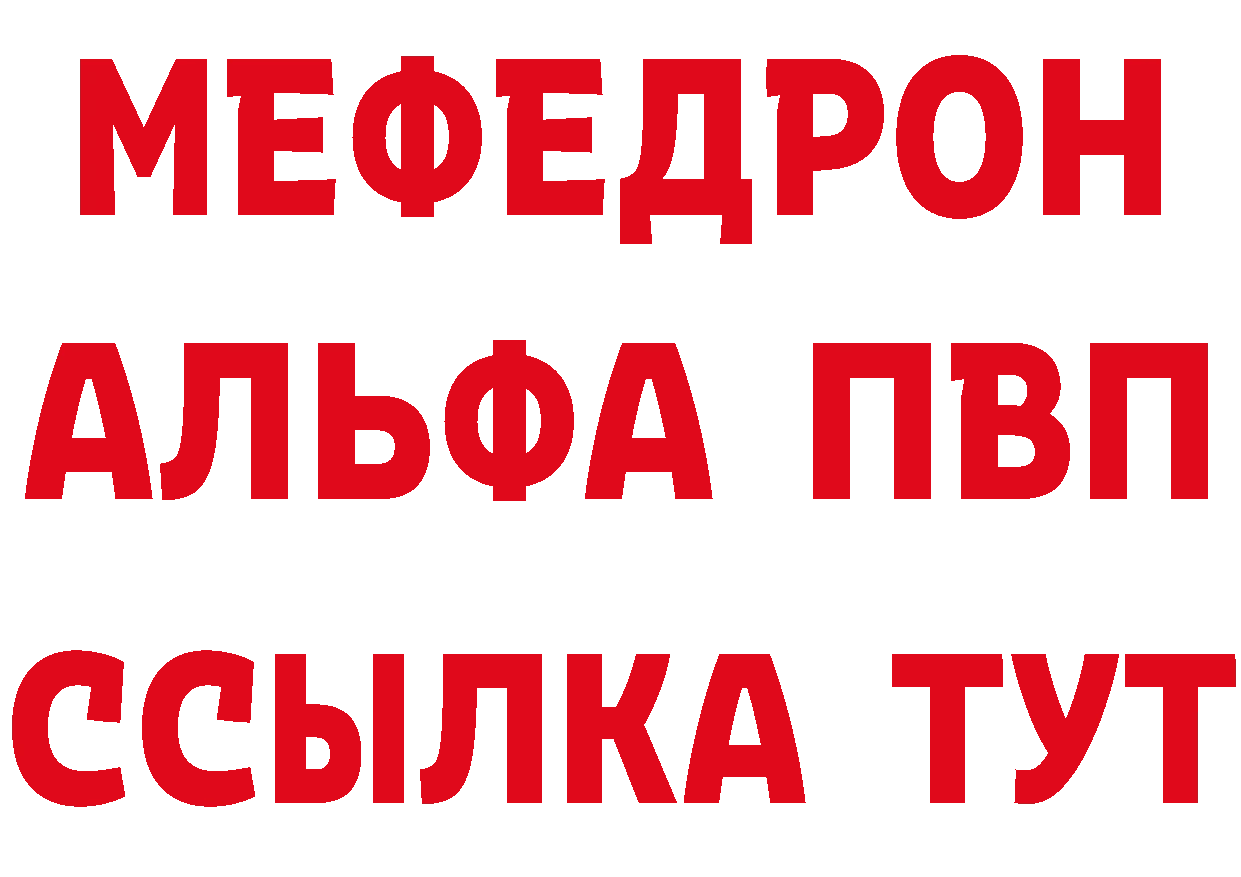 МЕФЕДРОН
АЛЬФА ПВП
ССЫЛКА ТУТ